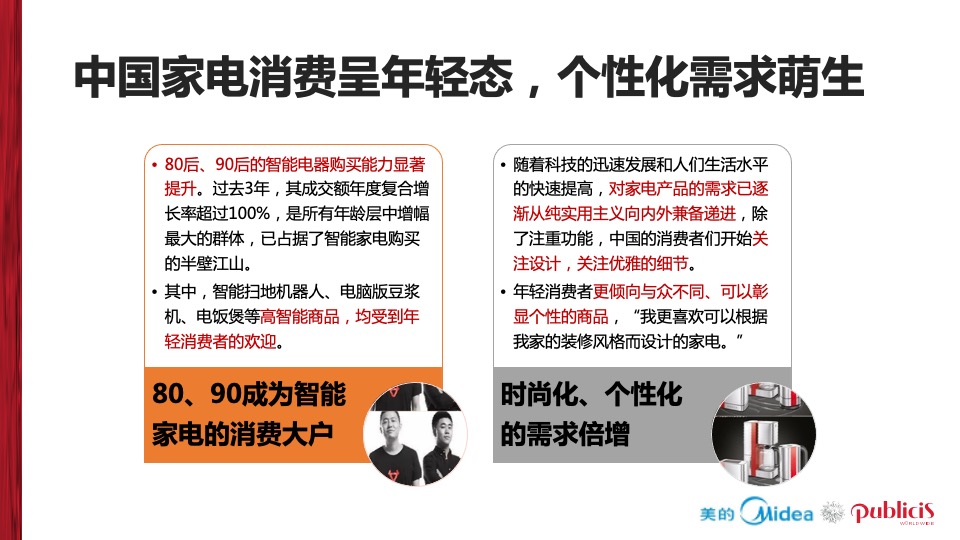 中国家电消费呈年轻态，个性化需求萌生

• 80后、90后的智能电器购买能力显著提升。过去3年，其成交额年度复合增长率超过100%，是所有年龄层中增幅最大的群体，已占据了智能家电购买的半壁江山。
• 其中，智能扫地机器人、电脑版豆浆机、电饭煲等高智能商品，均受到年轻消费者的欢迎。

80、90成为智能家电的消费大户

• 随着科技的迅速发展和人们生活水平的快速提高，对家电产品的需求已逐渐从纯实用主义向内外兼备递进，除了注重功能，中国的消费者们开始关注设计，关注优雅的细节。
• 年轻消费者更倾向与众不同、可以彰显个性的商品，“我更喜欢可以根据我家的装修风格而设计的家电。”

时尚化、个性化的需求倍增

美的 Midea publicis WORLDWIDE